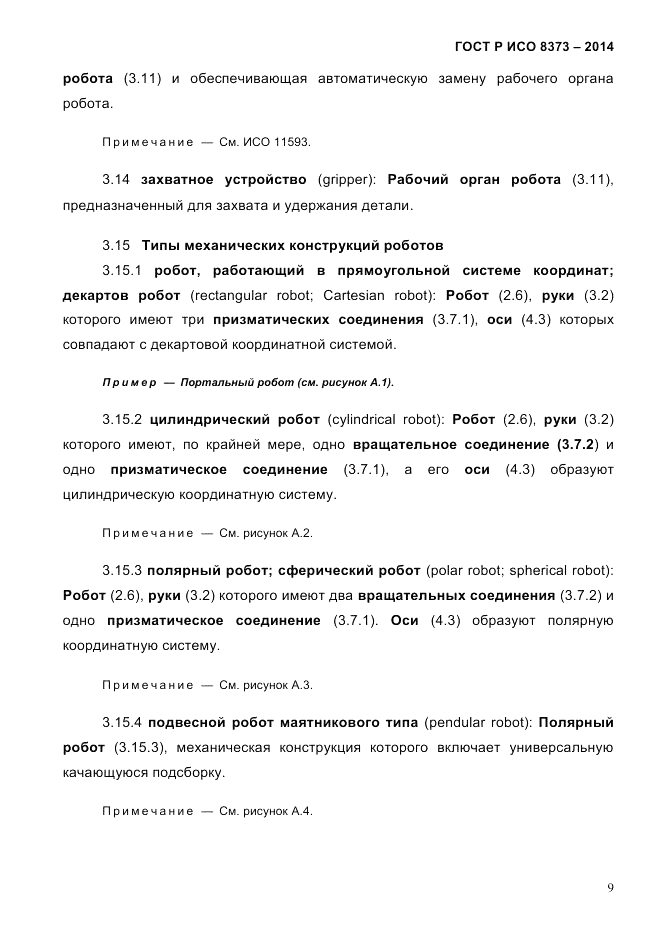 ГОСТ Р ИСО 8373 – 2014

робота (3.11) и обеспечивающая автоматическую замену рабочего органа робота.

Примечание — См. ИСО 11593.

3.14 захватное устройство (gripper): Рабочий орган робота (3.11), предназначенный для захвата и удержания детали.

3.15 Типы механических конструкций роботов

3.15.1 робот, работающий в прямоугольной системе координат; декартов робот (rectangular robot; Cartesian robot): Робот (2.6), руки (3.2) которого имеют три призматических соединения (3.7.1), оси (4.3) которых совпадают с декартовой координатной системой.

Пример — Портальный робот (см. рисунок А.1).

3.15.2 цилиндрический робот (cylindrical robot): Робот (2.6), руки (3.2) которого имеют, по крайней мере, одно вращательное соединение (3.7.2) и одно призматическое соединение (3.7.1), а его оси (4.3) образуют цилиндрическую координатную систему.

Примечание — См. рисунок А.2.

3.15.3 полярный робот; сферический робот (polar robot; spherical robot): Робот (2.6), руки (3.2) которого имеют два вращательных соединения (3.7.2) и одно призматическое соединение (3.7.1). Оси (4.3) образуют полярную координатную систему.

Примечание — См. рисунок А.3.

3.15.4 подвесной робот маятникового типа (pendular robot): Полярный робот (3.15.3), механическая конструкция которого включает универсальную качающуюся подсборку.

Примечание — См. рисунок А.4.

9